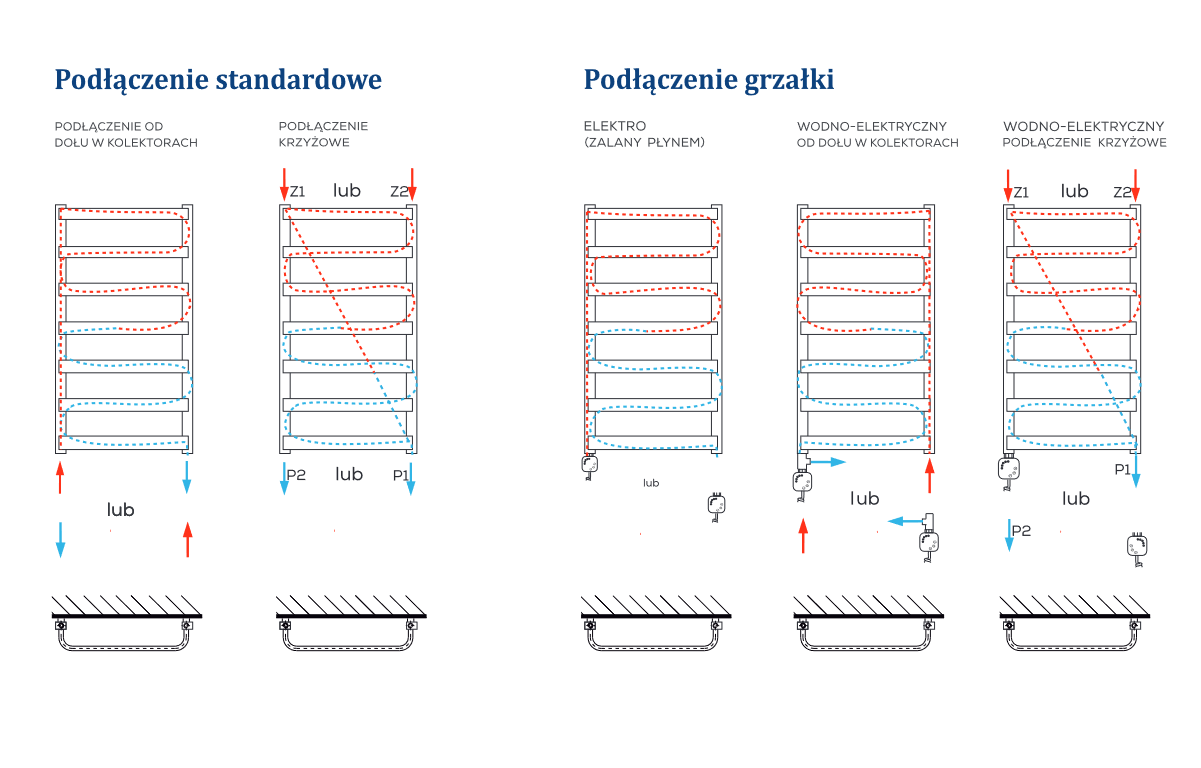 Podłączenie standardowe

PODŁĄCZENIE OD DOŁU W KOLEKTORACH

lub

PODŁĄCZENIE KRZYŻOWE

Z1 lub Z2

P2 lub P1

Podłączenie grzałki

ELEKTRO (ZALANY PŁYNEM)

lub

WODNO-ELEKTRYCZNY OD DOŁU W KOLEKTORACH

lub

WODNO-ELEKTRYCZNY PODŁĄCZENIE KRZYŻOWE

Z1 lub Z2

P1

lub

P2